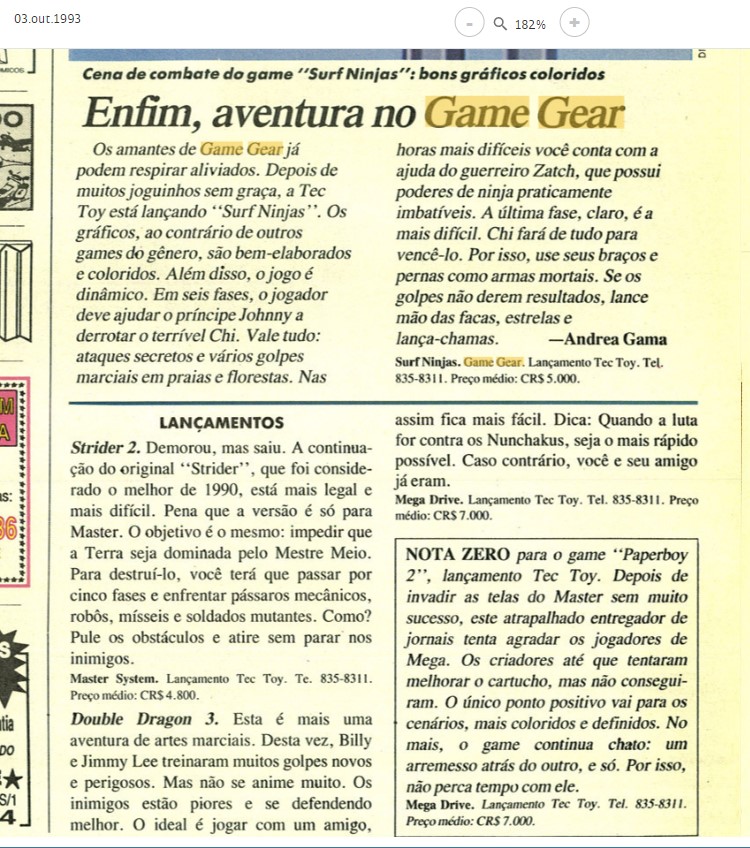 03.out.1993

182%

Cena de combate do game "Surf Ninjas": bons gráficos coloridos

Enfim, aventura no Game Gear

Os amantes de Game Gear já podem respirar aliviados. Depois de muitos joguinhos sem graça, a Tec Toy está lançando "Surf Ninjas". Os gráficos, ao contrário de outros games do gênero, são bem-elaborados e coloridos. Além disso, o jogo é dinâmico. Em seis fases, o jogador deve ajudar o príncipe Johnny a derrotar o terrível Chi. Vale tudo: ataques secretos e vários golpes marciais em praias e florestas. Nas horas mais difíceis você conta com a ajuda do guerreiro Zatch, que possui poderes de ninja praticamente imbatíveis. A última fase, claro, é a mais difícil. Chi fará de tudo para vencê-lo. Por isso, use seus braços e pernas como armas mortais. Se os golpes não derem resultados, lance mão das facas, estrelas e lança-chamas. —Andrea Gama

Surf Ninjas. Game Gear. Lançamento Tec Toy. Tel. 835-8311. Preço médio: CR$ 5.000.

LANÇAMENTOS

Strider 2. Demorou, mas saiu. A continuação do original "Strider", que foi considerado o melhor de 1990, está mais legal e mais difícil. Pena que a versão é só para Master. O objetivo é o mesmo: impedir que a Terra seja dominada pelo Mestre Meio. Para destruí-lo, você terá que passar por cinco fases e enfrentar pássaros mecânicos, robôs, mísseis e soldados mutantes. Como? Pule os obstáculos e atire sem parar nos inimigos.

Master System. Lançamento Tec Toy. Te. 835-8311. Preço médio: CR$ 4.800.

Double Dragon 3. Esta é mais uma aventura de artes marciais. Desta vez, Billy e Jimmy Lee treinaram muitos golpes novos e perigosos. Mas não se anime muito. Os inimigos estão piores e se defendendo melhor. O ideal é jogar com um amigo, assim fica mais fácil. Dica: Quando a luta for contra os Nunchakus, seja o mais rápido possível. Caso contrário, você e seu amigo já eram.

Mega Drive. Lançamento Tec Toy. Tel. 835-8311. Preço médio: CR$ 7.000.

NOTA ZERO para o game "Paperboy 2", lançamento Tec Toy. Depois de invadir as telas do Master sem muito sucesso, este atrapalhado entregador de jornais tenta agradar os jogadores de Mega. Os criadores até que tentaram melhorar o cartucho, mas não conseguiram. O único ponto positivo vai para os cenários, mais coloridos e definidos. No mais, o game continua chato: um arremesso atrás do outro, e só. Por isso, não perca tempo com ele.

Mega Drive. Lançamento Tec Toy. Tel. 835-8311. Preço médio: CR$ 7.000.